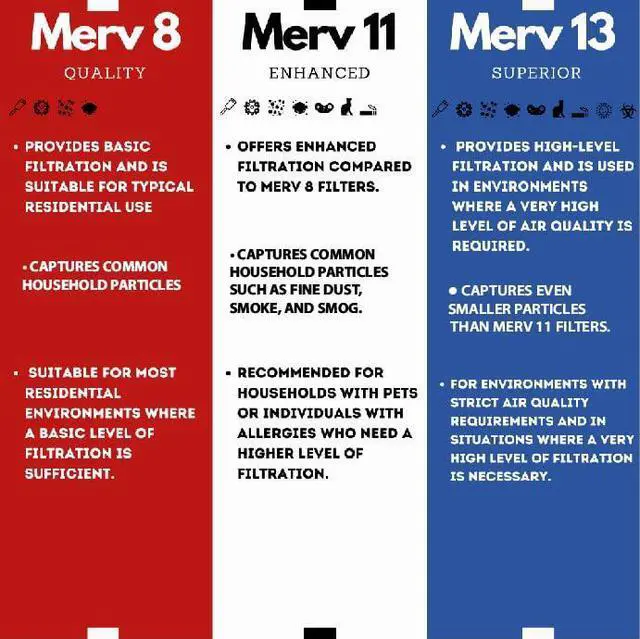 Merv 8

QUALITY

• PROVIDES BASIC FILTRATION AND IS SUITABLE FOR TYPICAL RESIDENTIAL USE

• CAPTURES COMMON HOUSEHOLD PARTICLES

• SUITABLE FOR MOST RESIDENTIAL ENVIRONMENTS WHERE A BASIC LEVEL OF FILTRATION IS SUFFICIENT.

Merv 11

ENHANCED

• OFFERS ENHANCED FILTRATION COMPARED TO MERV 8 FILTERS.

• CAPTURES COMMON HOUSEHOLD PARTICLES SUCH AS FINE DUST, SMOKE, AND SMOG.

• RECOMMENDED FOR HOUSEHOLDS WITH PETS OR INDIVIDUALS WITH ALLERGIES WHO NEED A HIGHER LEVEL OF FILTRATION.

Merv 13

SUPERIOR

• PROVIDES HIGH-LEVEL FILTRATION AND IS USED IN ENVIRONMENTS WHERE A VERY HIGH LEVEL OF AIR QUALITY IS REQUIRED.

• CAPTURES EVEN SMALLER PARTICLES THAN MERV 11 FILTERS.

• FOR ENVIRONMENTS WITH STRICT AIR QUALITY REQUIREMENTS AND IN SITUATIONS WHERE A VERY HIGH LEVEL OF FILTRATION IS NECESSARY.